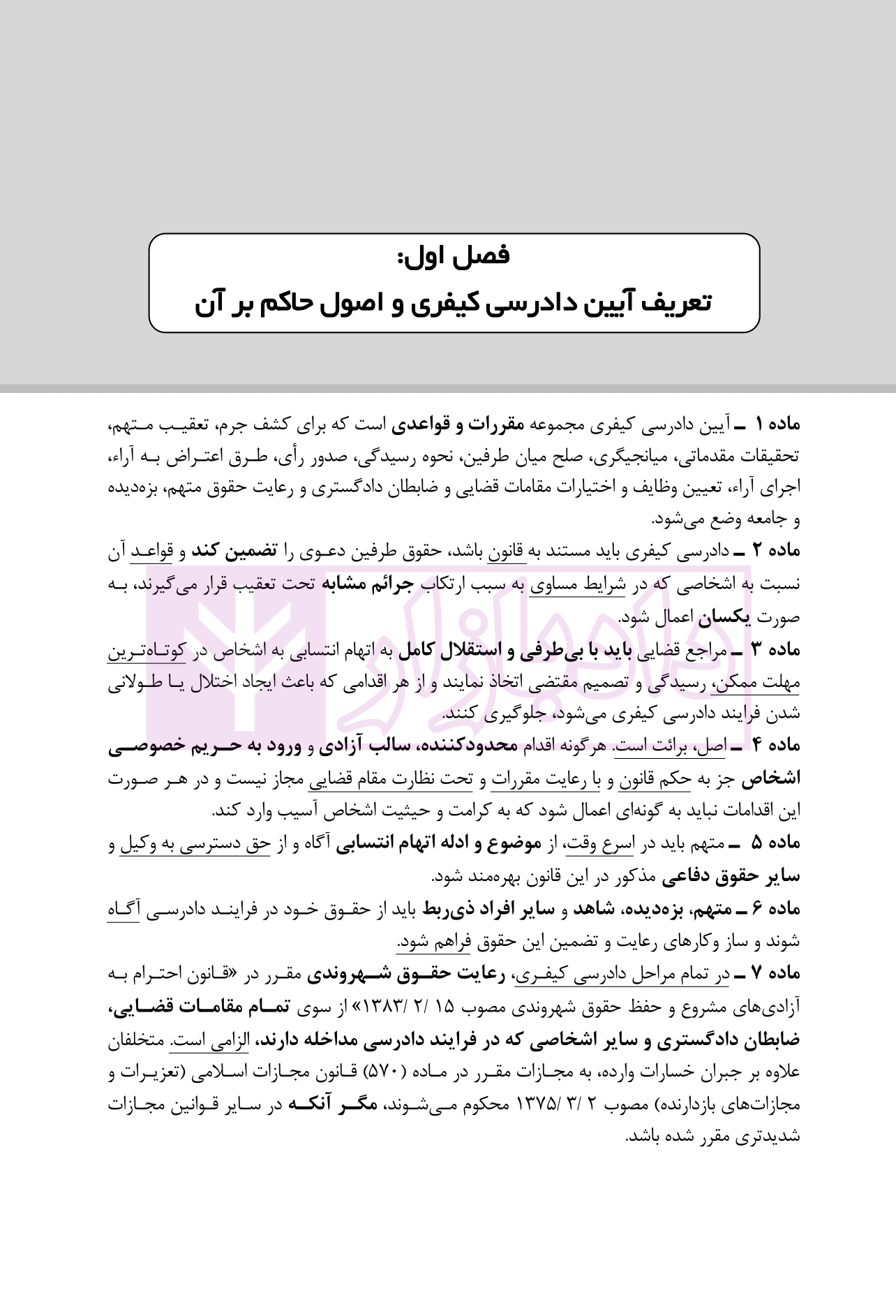 فصل اول:
تعریف آیین دادرسی کیفری و اصول حاکم بر آن

ماده ۱ ـ آیین دادرسی کیفری مجموعه مقررات و قواعدی است که برای کشف جرم، تعقیب متهم، تحقیقات مقدماتی، میانجیگری، صلح میان طرفین، نحوه رسیدگی، صدور رأی، طرق اعتراض به آراء، اجرای آراء، تعیین وظایف و اختیارات مقامات قضایی و ضابطان دادگستری و رعایت حقوق متهم، بزه‌دیده و جامعه وضع می‌شود.

ماده ۲ ـ دادرسی کیفری باید مستند به قانون باشد، حقوق طرفین دعوی را تضمین کند و قواعد آن نسبت به اشخاصی که در شرایط مساوی به سبب ارتکاب جرائم مشابه تحت تعقیب قرار می‌گیرند، به صورت یکسان اعمال شود.

ماده ۳ ـ مراجع قضایی باید با بی‌طرفی و استقلال کامل به اتهام انتسابی به اشخاص در کوتاه‌ترین مهلت ممکن، رسیدگی و تصمیم مقتضی اتخاذ نمایند و از هر اقدامی که باعث ایجاد اختلال یا طولانی شدن فرایند دادرسی کیفری می‌شود، جلوگیری کنند.

ماده ۴ ـ اصل، برائت است. هرگونه اقدام محدودکننده، سالب آزادی و ورود به حریم خصوصی اشخاص جز به حکم قانون و با رعایت مقررات و تحت نظارت مقام قضایی مجاز نیست و در هر صورت این اقدامات نباید به گونه‌ای اعمال شود که به کرامت و حیثیت اشخاص آسیب وارد کند.

ماده ۵ ـ متهم باید در اسرع وقت، از موضوع و ادله اتهام انتسابی آگاه و از حق دسترسی به وکیل و سایر حقوق دفاعی مذکور در این قانون بهره‌مند شود.

ماده ۶ ـ متهم، بزه‌دیده، شاهد و سایر افراد ذی‌ربط باید از حقوق خود در فرایند دادرسی آگاه شوند و ساز وکارهای رعایت و تضمین این حقوق فراهم شود.

ماده ۷ ـ در تمام مراحل دادرسی کیفری، رعایت حقوق شهروندی مقرر در «قانون احترام به آزادی‌های مشروع و حفظ حقوق شهروندی مصوب ۱۵ /۲ /۱۳۸۳» از سوی تمام مقامات قضایی، ضابطان دادگستری و سایر اشخاصی که در فرایند دادرسی مداخله دارند، الزامی است. متخلفان علاوه بر جبران خسارات وارده، به مجازات مقرر در ماده (۵۷۰) قانون مجازات اسلامی (تعزیرات و مجازات‌های بازدارنده) مصوب ۲ /۳ /۱۳۷۵ محکوم می‌شوند، مگر آنکه در سایر قوانین مجازات شدیدتری مقرر شده باشد.